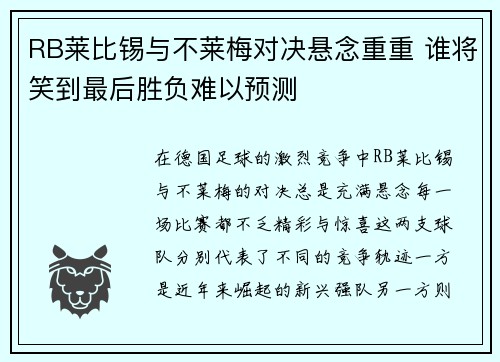 RB莱比锡与不莱梅对决悬念重重 谁将笑到最后胜负难以预测

在德国足球的激烈竞争中RB莱比锡与不莱梅的对决总是充满悬念每一场比赛都不乏精彩与惊喜这两支球队分别代表了不同的竞争轨迹一方是近年来崛起的新兴强队另一方则